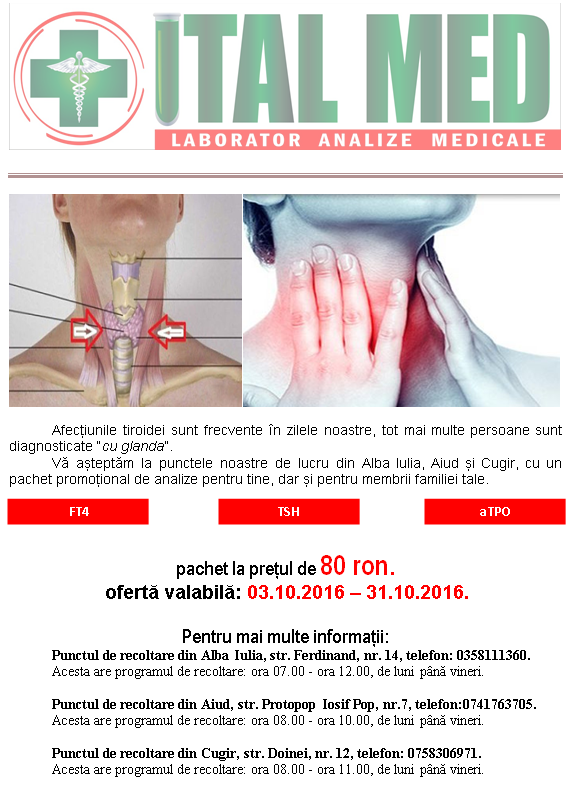 ITAL MED
LABORATOR ANALIZE MEDICALE

Afecțiunile tiroidei sunt frecvente în zilele noastre, tot mai multe persoane sunt diagnosticate "cu glanda".

Vă așteptăm la punctele noastre de lucru din Alba Iulia, Aiud și Cugir, cu un pachet promoțional de analize pentru tine, dar și pentru membrii familiei tale.

FT4

TSH

aTPO

pachet la prețul de 80 ron.
ofertă valabilă: 03.10.2016 – 31.10.2016.

Pentru mai multe informații:
Punctul de recoltare din Alba Iulia, str. Ferdinand, nr. 14, telefon: 0358111360.
Acesta are programul de recoltare: ora 07.00 - ora 12.00, de luni până vineri.

Punctul de recoltare din Aiud, str. Protopop Iosif Pop, nr.7, telefon:0741763705.
Acesta are programul de recoltare: ora 08.00 - ora 10.00, de luni până vineri.

Punctul de recoltare din Cugir, str. Doinei, nr. 12, telefon: 0758306971.
Acesta are programul de recoltare: ora 08.00 - ora 11.00, de luni până vineri.